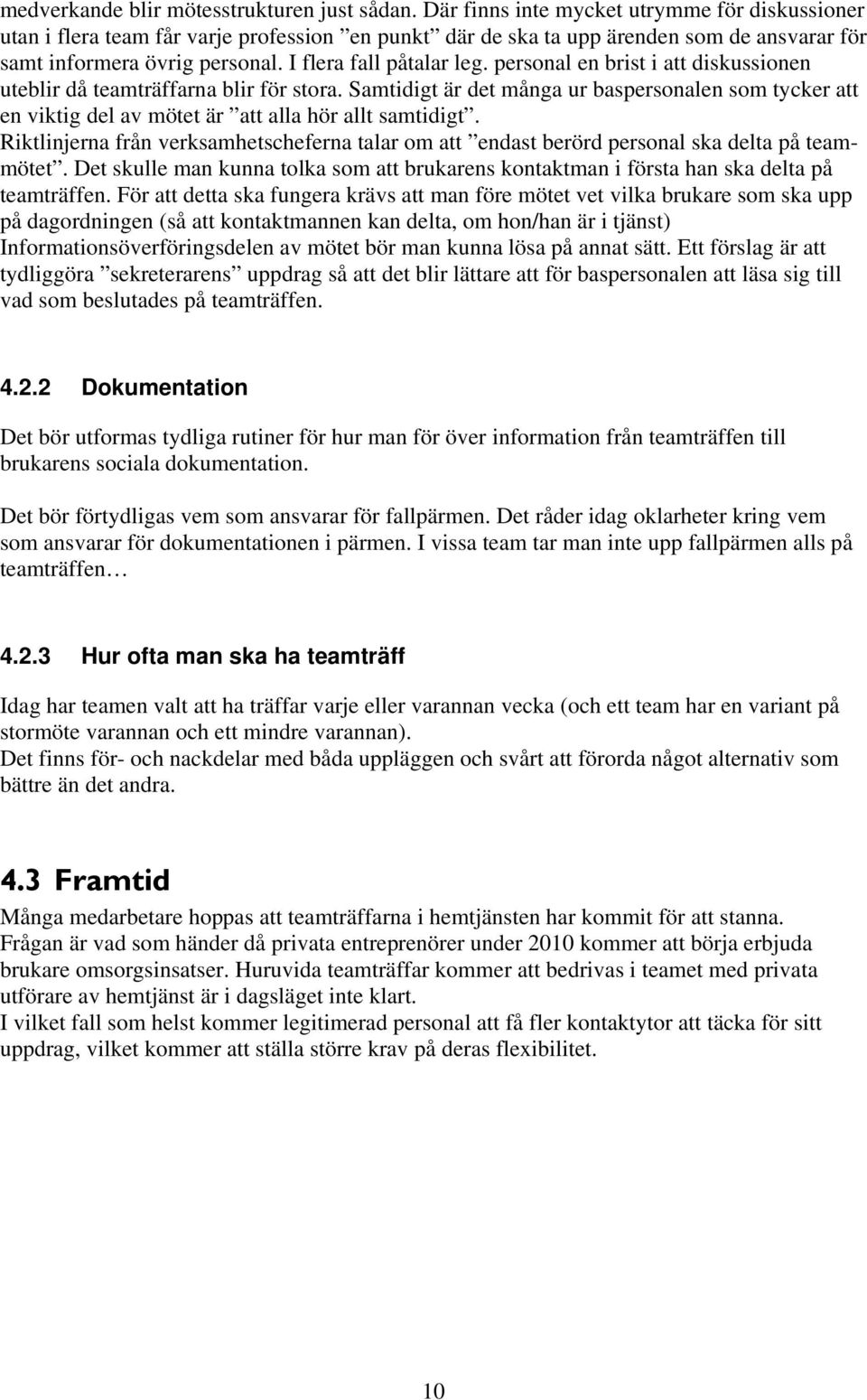 medverkande blir mötesstrukturen just sådan. Där finns inte mycket utrymme för diskussioner utan i flera team får varje profession ”en punkt” där de ska ta upp ärenden som de ansvarar för samt informera övrig personal. I flera fall påtalar leg. personal en brist i att diskussionen uteblir då teamträffarna blir för stora. Samtidigt är det många ur baspersonalen som tycker att en viktig del av mötet är ”att alla hör allt samtidigt”. Riktlinjerna från verksamhetscheferna talar om att ”endast berörd personal ska delta på teammötet”. Det skulle man kunna tolka som att brukarens kontaktman i första han ska delta på teamträffen. För att detta ska fungera krävs att man före mötet vet vilka brukare som ska upp på dagordningen (så att kontaktmannen kan delta, om hon/han är i tjänst) Informationsöverföringsdelen av mötet bör man kunna lösa på annat sätt. Ett förslag är att tydliggöra ”sekreterarens” uppdrag så att det blir lättare att för baspersonalen att läsa sig till vad som beslutades på teamträffen.

4.2.2 Dokumentation

Det bör utformas tydliga rutiner för hur man för över information från teamträffen till brukarens sociala dokumentation.

Det bör förtydligas vem som ansvarar för fallpärmen. Det råder idag oklarheter kring vem som ansvarar för dokumentationen i pärmen. I vissa team tar man inte upp fallpärmen alls på teamträffen…

4.2.3 Hur ofta man ska ha teamträff

Idag har teamen valt att ha träffar varje eller varannan vecka (och ett team har en variant på stormöte varannan och ett mindre varannan).
Det finns för- och nackdelar med båda uppläggen och svårt att förorda något alternativ som bättre än det andra.

4.3 Framtid

Många medarbetare hoppas att teamträffarna i hemtjänsten har kommit för att stanna. Frågan är vad som händer då privata entreprenörer under 2010 kommer att börja erbjuda brukare omsorgsinsatser. Huruvida teamträffar kommer att bedrivas i teamet med privata utförare av hemtjänst är i dagsläget inte klart.
I vilket fall som helst kommer legitimerad personal att få fler kontaktytor att täcka för sitt uppdrag, vilket kommer att ställa större krav på deras flexibilitet.

10